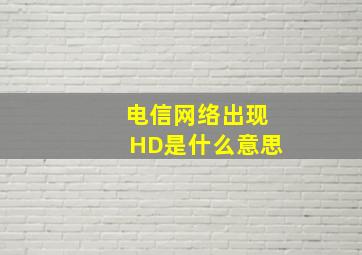 电信网络出现
HD是什么意思